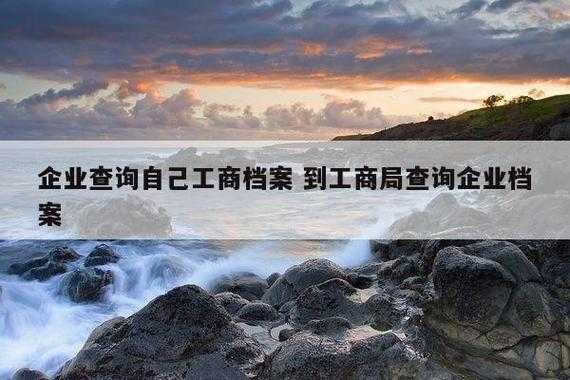 企业查询自己工商档案 到工商局查询企业档案